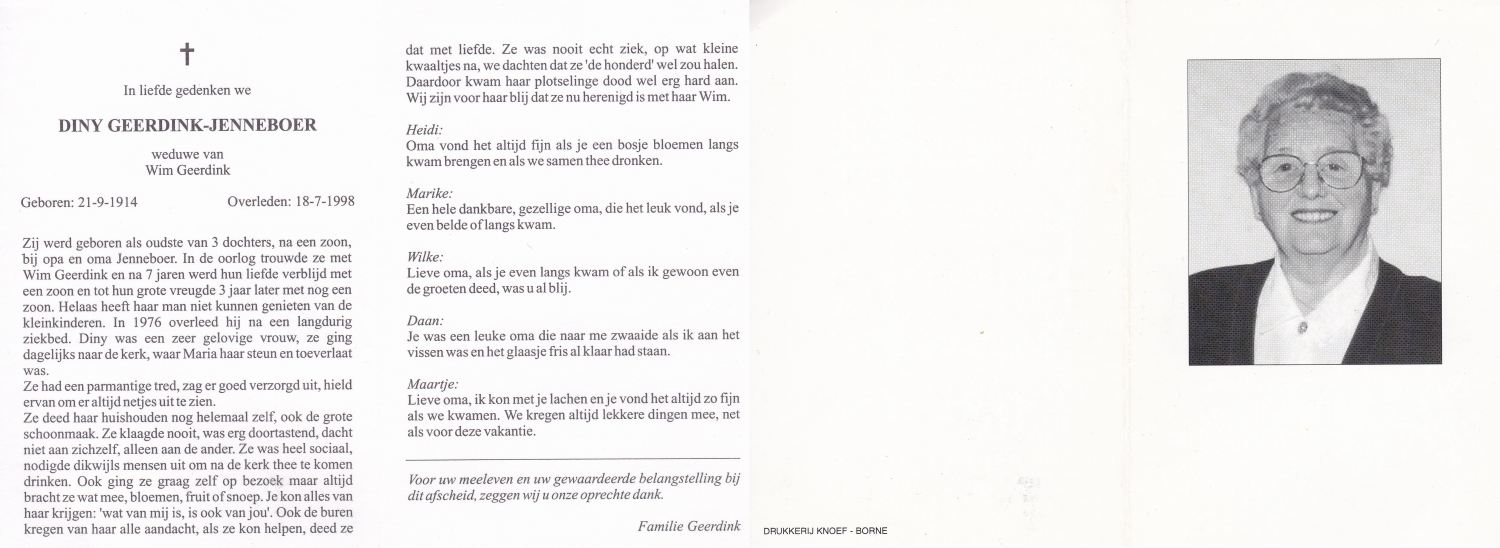 †

In liefde gedenken we

DINY GEERDINK-JENNEBOER

weduwe van
Wim Geerdink

Geboren: 21-9-1914 Overleden: 18-7-1998

Zij werd geboren als oudste van 3 dochters, na een zoon, bij opa en oma Jenneboer. In de oorlog trouwde ze met Wim Geerdink en na 7 jaren werd hun liefde verblijd met een zoon en tot hun grote vreugde 3 jaar later met nog een zoon. Helaas heeft haar man niet kunnen genieten van de kleinkinderen. In 1976 overleed hij na een langdurig ziekbed. Diny was een zeer gelovige vrouw, ze ging dagelijks naar de kerk, waar Maria haar steun en toeverlaat was.
Ze had een parmantige tred, zag er goed verzorgd uit, hield ervan om er altijd netjes uit te zien.
Ze deed haar huishouden nog helemaal zelf, ook de grote schoonmaak. Ze klaagde nooit, was erg doortastend, dacht niet aan zichzelf, alleen aan de ander. Ze was heel sociaal, nodigde dikwijls mensen uit om na de kerk thee te komen drinken. Ook ging ze graag zelf op bezoek maar altijd bracht ze wat mee, bloemen, fruit of snoep. Je kon alles van haar krijgen: 'wat van mij is, is ook van jou'. Ook de buren kregen van haar alle aandacht, als ze kon helpen, deed ze dat met liefde. Ze was nooit echt ziek, op wat kleine kwaaltjes na, we dachten dat ze 'de honderd' wel zou halen. Daardoor kwam haar plotselinge dood wel erg hard aan. Wij zijn voor haar blij dat ze nu herenigd is met haar Wim.

Heidi:
Oma vond het altijd fijn als je een bosje bloemen langs kwam brengen en als we samen thee dronken.

Marike:
Een hele dankbare, gezellige oma, die het leuk vond, als je even belde of langs kwam.

Wilke:
Lieve oma, als je even langs kwam of als ik gewoon even de groeten deed, was u al blij.

Daan:
Je was een leuke oma die naar me zwaaide als ik aan het vissen was en het glaasje fris al klaar had staan.

Maartje:
Lieve oma, ik kon met je lachen en je vond het altijd zo fijn als we kwamen. We kregen altijd lekkere dingen mee, net als voor deze vakantie.

Voor uw meeleven en uw gewaardeerde belangstelling bij dit afscheid, zeggen wij u onze oprechte dank.

Familie Geerdink

DRUKKERIJ KNOEF - BORNE